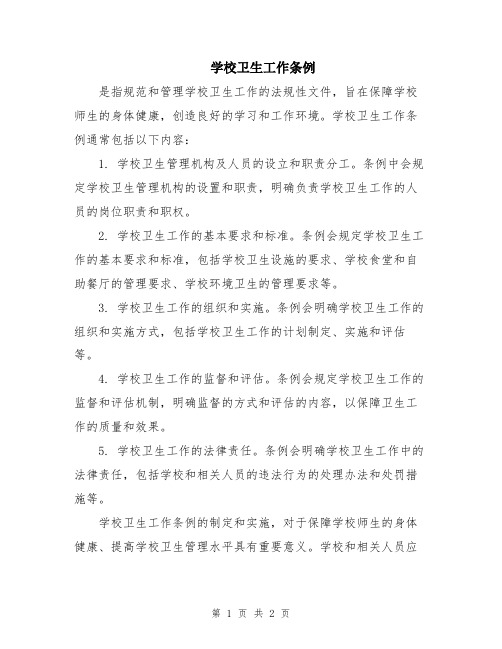 学校卫生工作条例

是指规范和管理学校卫生工作的法规性文件，旨在保障学校师生的身体健康，创造良好的学习和工作环境。学校卫生工作条例通常包括以下内容：

1. 学校卫生管理机构及人员的设立和职责分工。条例中会规定学校卫生管理机构的设置和职责，明确负责学校卫生工作的人员的岗位职责和职权。

2. 学校卫生工作的基本要求和标准。条例会规定学校卫生工作的基本要求和标准，包括学校卫生设施的要求、学校食堂和自助餐厅的管理要求、学校环境卫生的管理要求等。

3. 学校卫生工作的组织和实施。条例会明确学校卫生工作的组织和实施方式，包括学校卫生工作的计划制定、实施和评估等。

4. 学校卫生工作的监督和评估。条例会规定学校卫生工作的监督和评估机制，明确监督的方式和评估的内容，以保障卫生工作的质量和效果。

5. 学校卫生工作的法律责任。条例会明确学校卫生工作中的法律责任，包括学校和相关人员的违法行为的处理办法和处罚措施等。

学校卫生工作条例的制定和实施，对于保障学校师生的身体健康、提高学校卫生管理水平具有重要意义。学校和相关人员应

第 1 页 共 2 页